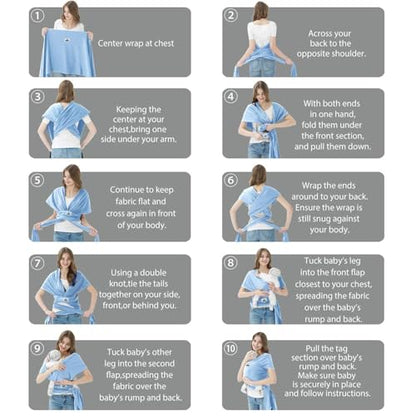 1 Center wrap at chest

2 Across your back to the opposite shoulder.

3 Keeping the center at your chest,bring one side under your arm.

4 With both ends in one hand, fold them under the front section, and pull them down.

5 Continue to keep fabric flat and cross again in front of your body.

6 Wrap the ends around to your back. Ensure the wrap is still snug against your body.

7 Using a double knot,tie the tails together on your side, front,or behind you.

8 Tuck baby's leg into the front flap closest to your chest, spreading the fabric over the baby's rump and back.

9 Tuck baby's other leg into the second flap,spreading the fabric over the baby's rump and back.

10 Pull the tag section over baby's rump and back. Make sure baby is securely in place and follow instructions.